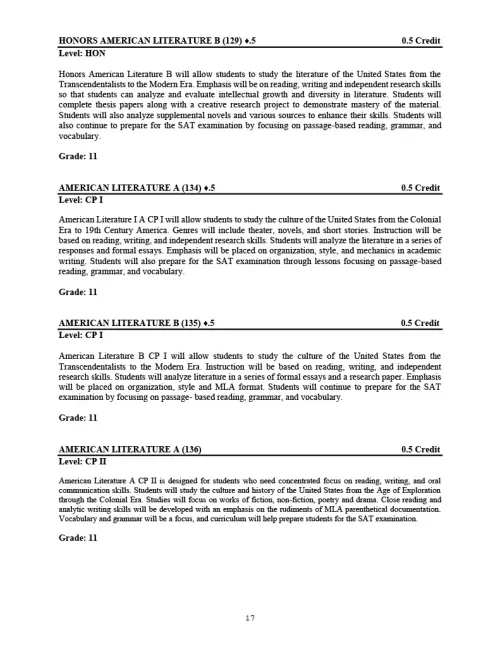 HONORS AMERICAN LITERATURE B (129) ♦.5 0.5 Credit
Level: HON

Honors American Literature B will allow students to study the literature of the United States from the Transcendentalists to the Modern Era. Emphasis will be on reading, writing and independent research skills so that students can analyze and evaluate intellectual growth and diversity in literature. Students will complete thesis papers along with a creative research project to demonstrate mastery of the material. Students will also analyze supplemental novels and various sources to enhance their skills. Students will also continue to prepare for the SAT examination by focusing on passage-based reading, grammar, and vocabulary.

Grade: 11

AMERICAN LITERATURE A (134) ♦.5 0.5 Credit
Level: CP I

American Literature I A CP I will allow students to study the culture of the United States from the Colonial Era to 19th Century America. Genres will include theater, novels, and short stories. Instruction will be based on reading, writing, and independent research skills. Students will analyze the literature in a series of responses and formal essays. Emphasis will be placed on organization, style, and mechanics in academic writing. Students will also prepare for the SAT examination through lessons focusing on passage-based reading, grammar, and vocabulary.

Grade: 11

AMERICAN LITERATURE B (135) ♦.5 0.5 Credit
Level: CP I

American Literature B CP I will allow students to study the culture of the United States from the Transcendentalists to the Modern Era. Instruction will be based on reading, writing, and independent research skills. Students will analyze literature in a series of formal essays and a research paper. Emphasis will be placed on organization, style and MLA format. Students will continue to prepare for the SAT examination by focusing on passage- based reading, grammar, and vocabulary.

Grade: 11

AMERICAN LITERATURE A (136) 0.5 Credit
Level: CP II

American Literature A CP II is designed for students who need concentrated focus on reading, writing, and oral communication skills. Students will study the culture and history of the United States from the Age of Exploration through the Colonial Era. Studies will focus on works of fiction, non-fiction, poetry and drama. Close reading and analytic writing skills will be developed with an emphasis on the rudiments of MLA parenthetical documentation. Vocabulary and grammar will be a focus, and curriculum will help prepare students for the SAT examination.

Grade: 11

17